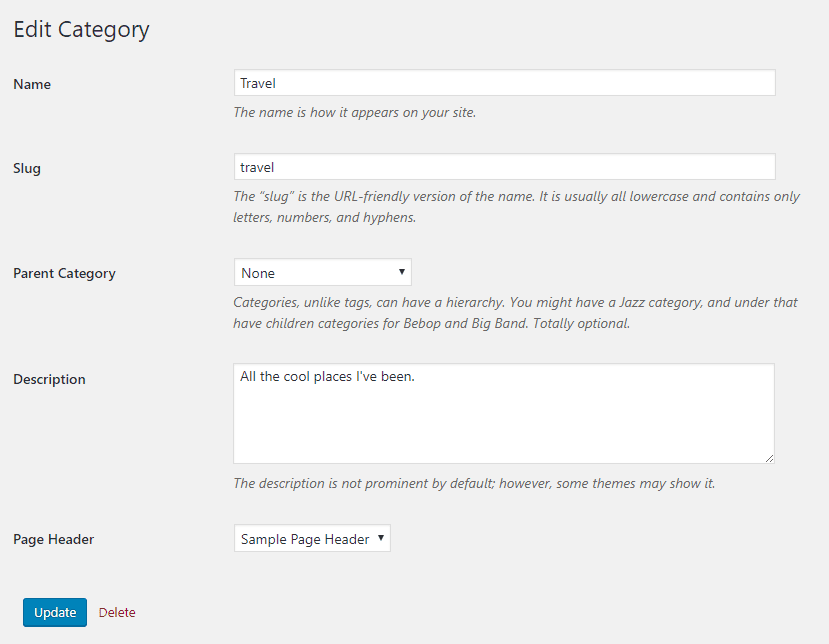 Edit Category

Name

Travel

The name is how it appears on your site.

Slug

travel

The “slug” is the URL-friendly version of the name. It is usually all lowercase and contains only letters, numbers, and hyphens.

Parent Category

None

Categories, unlike tags, can have a hierarchy. You might have a Jazz category, and under that have children categories for Bebop and Big Band. Totally optional.

Description

All the cool places I've been.

The description is not prominent by default; however, some themes may show it.

Page Header

Sample Page Header

Update Delete